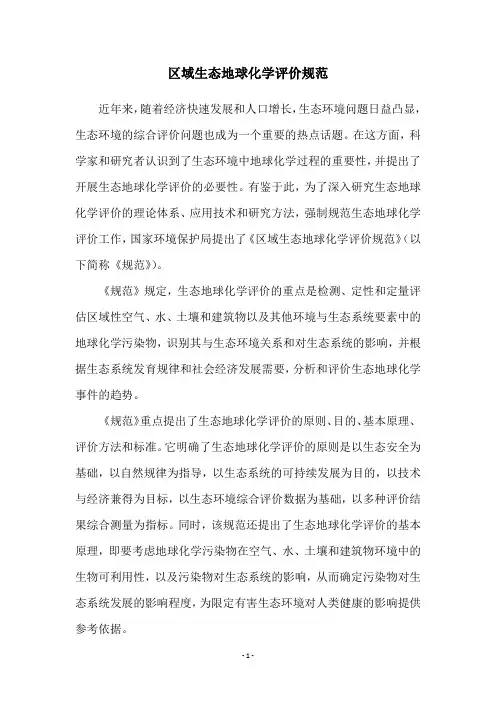 区域生态地球化学评价规范

近年来，随着经济快速发展和人口增长，生态环境问题日益凸显，生态环境的综合评价问题也成为一个重要的热点话题。在这方面，科学家和研究者认识到了生态环境中地球化学过程的重要性，并提出了开展生态地球化学评价的必要性。有鉴于此，为了深入研究生态地球化学评价的理论体系、应用技术和研究方法，强制规范生态地球化学评价工作，国家环境保护局提出了《区域生态地球化学评价规范》（以下简称《规范》）。

《规范》规定，生态地球化学评价的重点是检测、定性和定量评估区域性空气、水、土壤和建筑物以及其他环境与生态系统要素中的地球化学污染物，识别其与生态环境关系和对生态系统的影响，并根据生态系统发育规律和社会经济发展需要，分析和评价生态地球化学事件的趋势。

《规范》重点提出了生态地球化学评价的原则、目的、基本原理、评价方法和标准。它明确了生态地球化学评价的原则是以生态安全为基础，以自然规律为指导，以生态系统的可持续发展为目的，以技术与经济兼得为目标，以生态环境综合评价数据为基础，以多种评价结果综合测量为指标。同时，该规范还提出了生态地球化学评价的基本原理，即要考虑地球化学污染物在空气、水、土壤和建筑物环境中的生物可利用性，以及污染物对生态系统的影响，从而确定污染物对生态系统发展的影响程度，为限定有害生态环境对人类健康的影响提供参考依据。

- 1 -